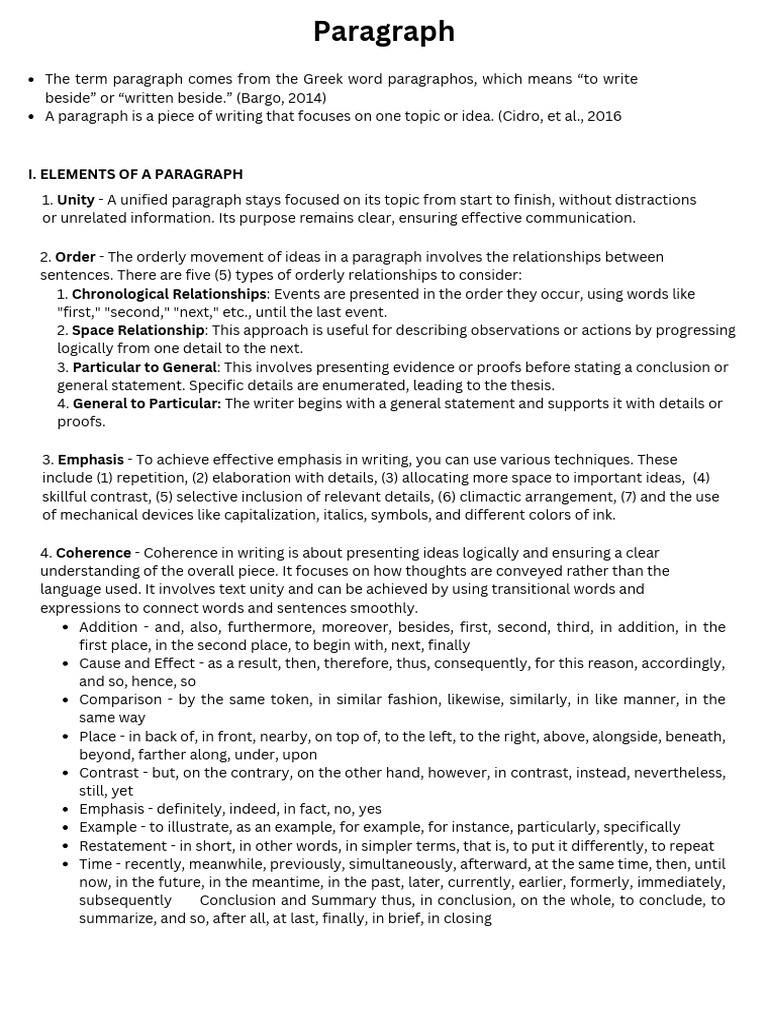 Paragraph

• The term paragraph comes from the Greek word paragraphos, which means “to write beside” or “written beside.” (Bargo, 2014)
• A paragraph is a piece of writing that focuses on one topic or idea. (Cidro, et al., 2016

I. ELEMENTS OF A PARAGRAPH

1. Unity - A unified paragraph stays focused on its topic from start to finish, without distractions or unrelated information. Its purpose remains clear, ensuring effective communication.

2. Order - The orderly movement of ideas in a paragraph involves the relationships between sentences. There are five (5) types of orderly relationships to consider:
1. Chronological Relationships: Events are presented in the order they occur, using words like "first," "second," "next," etc., until the last event.
2. Space Relationship: This approach is useful for describing observations or actions by progressing logically from one detail to the next.
3. Particular to General: This involves presenting evidence or proofs before stating a conclusion or general statement. Specific details are enumerated, leading to the thesis.
4. General to Particular: The writer begins with a general statement and supports it with details or proofs.

3. Emphasis - To achieve effective emphasis in writing, you can use various techniques. These include (1) repetition, (2) elaboration with details, (3) allocating more space to important ideas, (4) skillful contrast, (5) selective inclusion of relevant details, (6) climactic arrangement, (7) and the use of mechanical devices like capitalization, italics, symbols, and different colors of ink.

4. Coherence - Coherence in writing is about presenting ideas logically and ensuring a clear understanding of the overall piece. It focuses on how thoughts are conveyed rather than the language used. It involves text unity and can be achieved by using transitional words and expressions to connect words and sentences smoothly.
• Addition - and, also, furthermore, moreover, besides, first, second, third, in addition, in the first place, in the second place, to begin with, next, finally
• Cause and Effect - as a result, then, therefore, thus, consequently, for this reason, accordingly, and so, hence, so
• Comparison - by the same token, in similar fashion, likewise, similarly, in like manner, in the same way
• Place - in back of, in front, nearby, on top of, to the left, to the right, above, alongside, beneath, beyond, farther along, under, upon
• Contrast - but, on the contrary, on the other hand, however, in contrast, instead, nevertheless, still, yet
• Emphasis - definitely, indeed, in fact, no, yes
• Example - to illustrate, as an example, for example, for instance, particularly, specifically
• Restatement - in short, in other words, in simpler terms, that is, to put it differently, to repeat
• Time - recently, meanwhile, previously, simultaneously, afterward, at the same time, then, until now, in the future, in the meantime, in the past, later, currently, earlier, formerly, immediately, subsequently Conclusion and Summary thus, in conclusion, on the whole, to conclude, to summarize, and so, after all, at last, finally, in brief, in closing